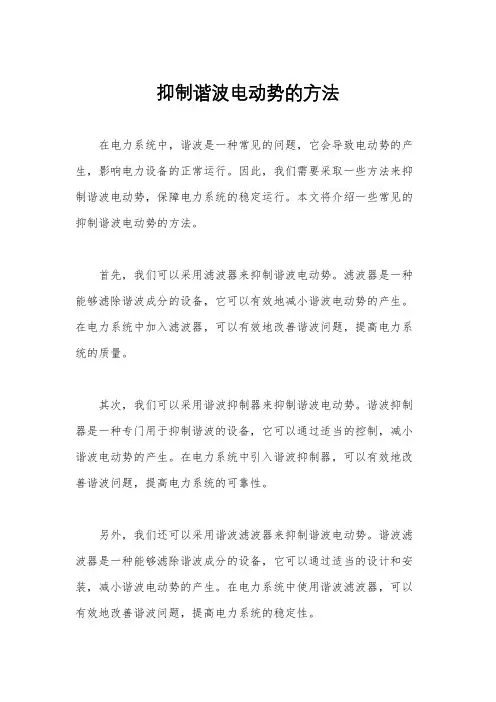 抑制谐波电动势的方法

在电力系统中，谐波是一种常见的问题，它会导致电动势的产生，影响电力设备的正常运行。因此，我们需要采取一些方法来抑制谐波电动势，保障电力系统的稳定运行。本文将介绍一些常见的抑制谐波电动势的方法。

首先，我们可以采用滤波器来抑制谐波电动势。滤波器是一种能够滤除谐波成分的设备，它可以有效地减小谐波电动势的产生。在电力系统中加入滤波器，可以有效地改善谐波问题，提高电力系统的质量。

其次，我们可以采用谐波抑制器来抑制谐波电动势。谐波抑制器是一种专门用于抑制谐波的设备，它可以通过适当的控制，减小谐波电动势的产生。在电力系统中引入谐波抑制器，可以有效地改善谐波问题，提高电力系统的可靠性。

另外，我们还可以采用谐波滤波器来抑制谐波电动势。谐波滤波器是一种能够滤除谐波成分的设备，它可以通过适当的设计和安装，减小谐波电动势的产生。在电力系统中使用谐波滤波器，可以有效地改善谐波问题，提高电力系统的稳定性。